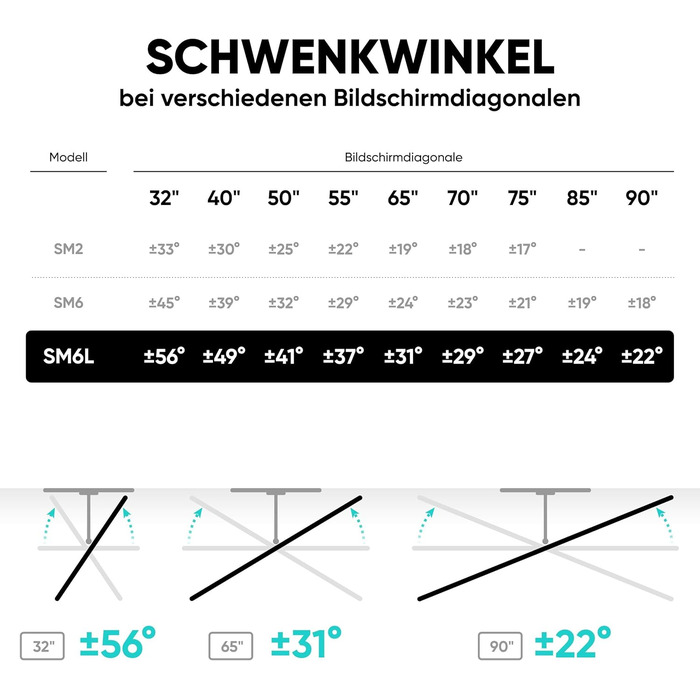 SCHWENKWINKEL
bei verschiedenen Bildschirmdiagonalen

| Modell | Bildschirmdiagonale | | | | | | | | |
|---|---|---|---|---|---|---|---|---|---|
| | 32" | 40" | 50" | 55" | 65" | 70" | 75" | 85" | 90" |
| SM2 | ±33° | ±30° | ±25° | ±22° | ±19° | ±18° | ±17° | - | - |
| SM6 | ±45° | ±39° | ±32° | ±29° | ±24° | ±23° | ±21° | ±19° | ±18° |
| SM6L | ±56° | ±49° | ±41° | ±37° | ±31° | ±29° | ±27° | ±24° | ±22° |

32" ±56°

65" ±31°

90" ±22°